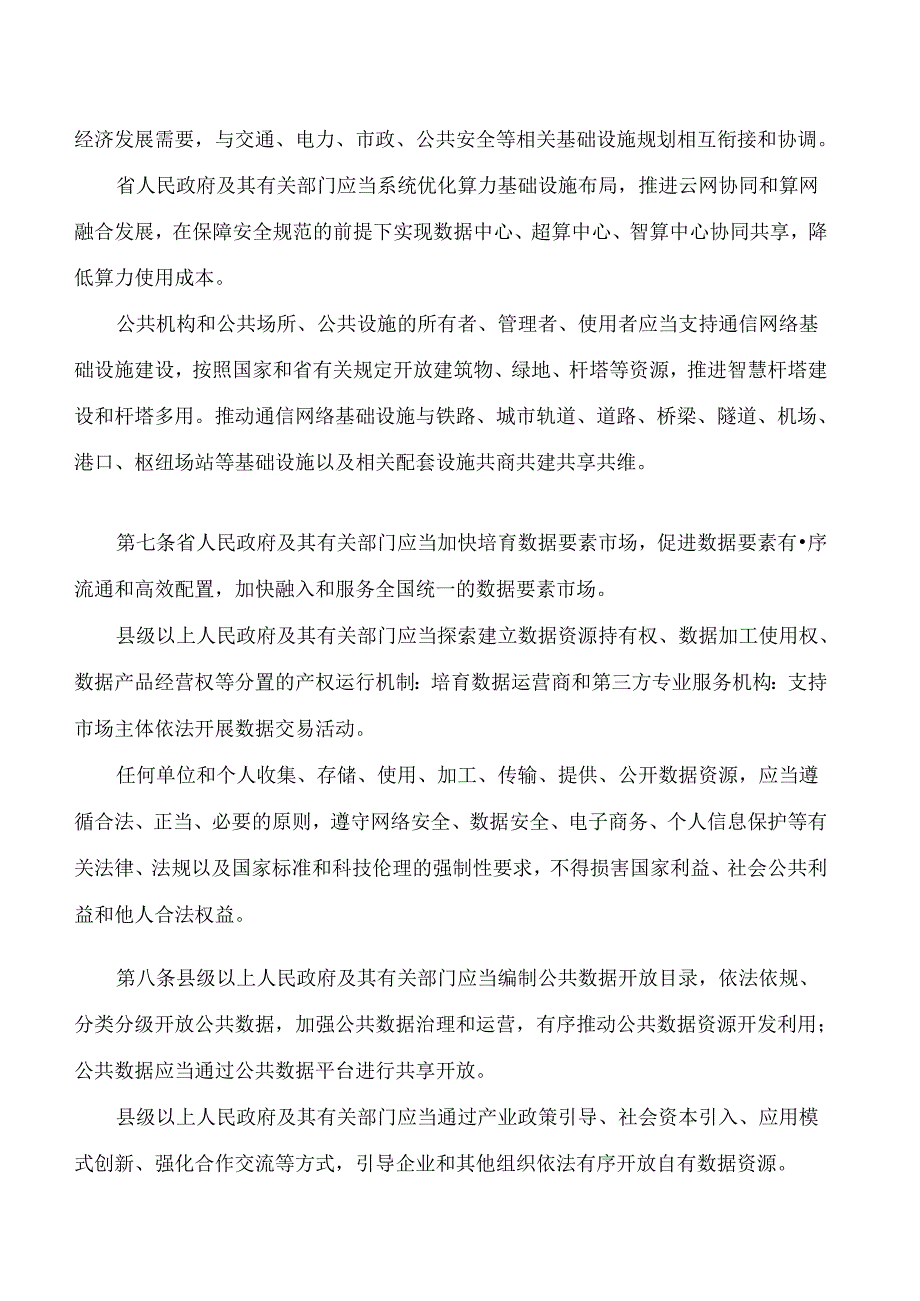 经济发展需要，与交通、电力、市政、公共安全等相关基础设施规划相互衔接和协调。

省人民政府及其有关部门应当系统优化算力基础设施布局，推进云网协同和算网融合发展，在保障安全规范的前提下实现数据中心、超算中心、智算中心协同共享，降低算力使用成本。

公共机构和公共场所、公共设施的所有者、管理者、使用者应当支持通信网络基础设施建设，按照国家和省有关规定开放建筑物、绿地、杆塔等资源，推进智慧杆塔建设和杆塔多用。推动通信网络基础设施与铁路、城市轨道、道路、桥梁、隧道、机场、港口、枢纽场站等基础设施以及相关配套设施共商共建共享共维。

第七条省人民政府及其有关部门应当加快培育数据要素市场，促进数据要素有•序流通和高效配置，加快融入和服务全国统一的数据要素市场。

县级以上人民政府及其有关部门应当探索建立数据资源持有权、数据加工使用权、数据产品经营权等分置的产权运行机制：培育数据运营商和第三方专业服务机构：支持市场主体依法开展数据交易活动。

任何单位和个人收集、存储、使用、加工、传输、提供、公开数据资源，应当遵循合法、正当、必要的原则，遵守网络安全、数据安全、电子商务、个人信息保护等有关法律、法规以及国家标准和科技伦理的强制性要求，不得损害国家利益、社会公共利益和他人合法权益。

第八条县级以上人民政府及其有关部门应当编制公共数据开放目录，依法依规、分类分级开放公共数据，加强公共数据治理和运营，有序推动公共数据资源开发利用；公共数据应当通过公共数据平台进行共享开放。

县级以上人民政府及其有关部门应当通过产业政策引导、社会资本引入、应用模式创新、强化合作交流等方式，引导企业和其他组织依法有序开放自有数据资源。